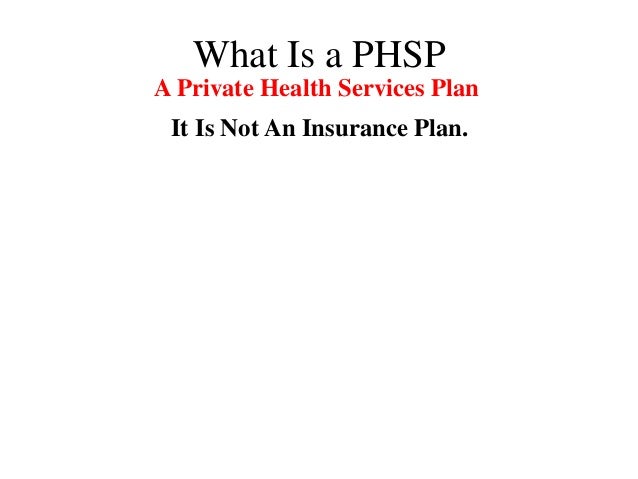 What Is a PHSP

A Private Health Services Plan

It Is Not An Insurance Plan.